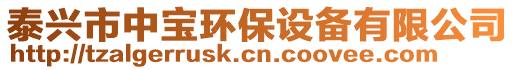 泰兴市中宝环保设备有限公司
http://tzalgerrusk.cn.coovee.com